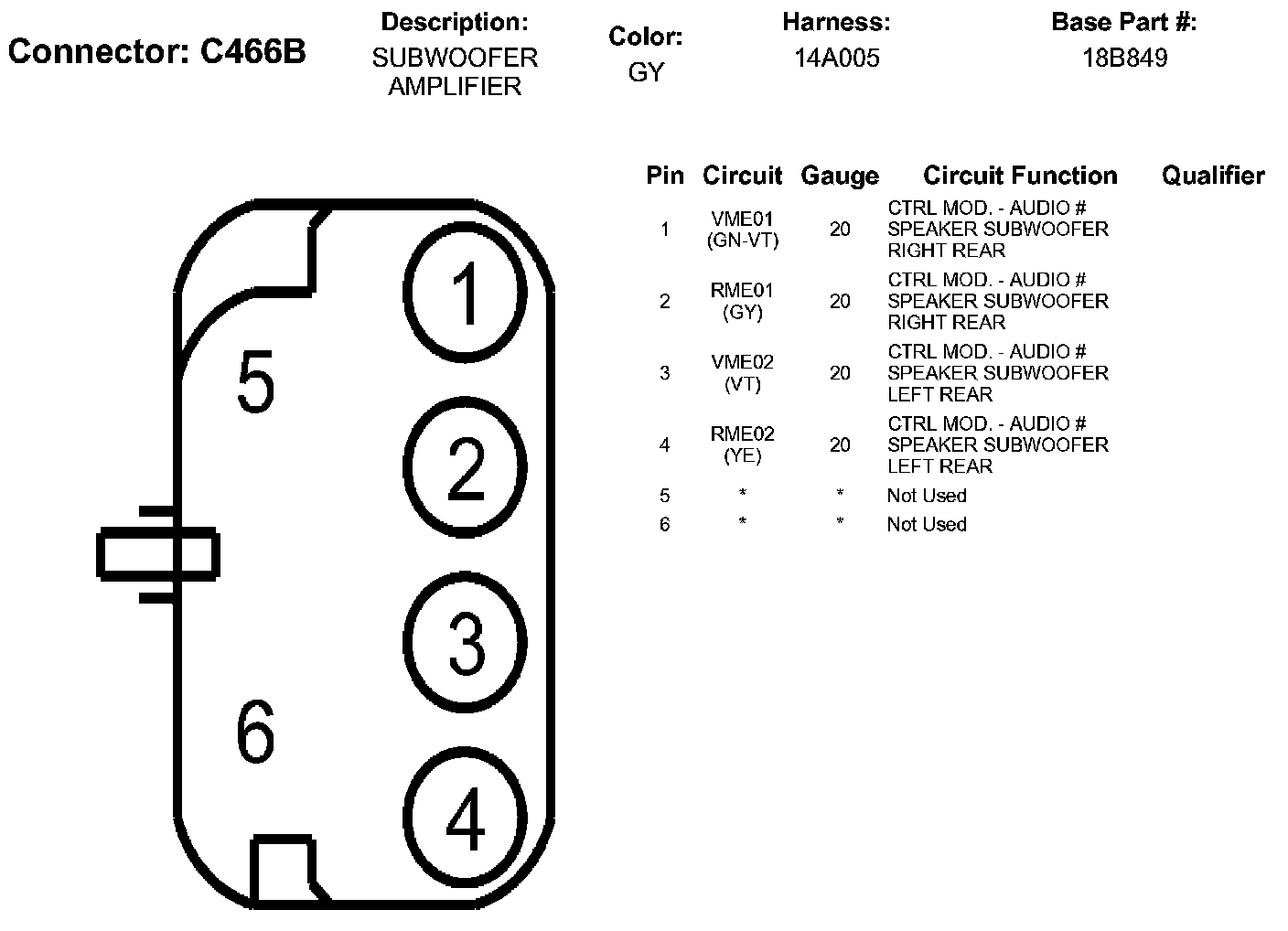 Connector: C466B

Description:
SUBWOOFER AMPLIFIER

Color:
GY

Harness:
14A005

Base Part #:
18B849

1
5
2
3
6
4

| Pin | Circuit | Gauge | Circuit Function | Qualifier |
|---|---|---|---|---|
| 1 | VME01 (GN-VT) | 20 | CTRL MOD. - AUDIO # SPEAKER SUBWOOFER RIGHT REAR | |
| 2 | RME01 (GY) | 20 | CTRL MOD. - AUDIO # SPEAKER SUBWOOFER RIGHT REAR | |
| 3 | VME02 (VT) | 20 | CTRL MOD. - AUDIO # SPEAKER SUBWOOFER LEFT REAR | |
| 4 | RME02 (YE) | 20 | CTRL MOD. - AUDIO # SPEAKER SUBWOOFER LEFT REAR | |
| 5 | * | * | Not Used | |
| 6 | * | * | Not Used | |